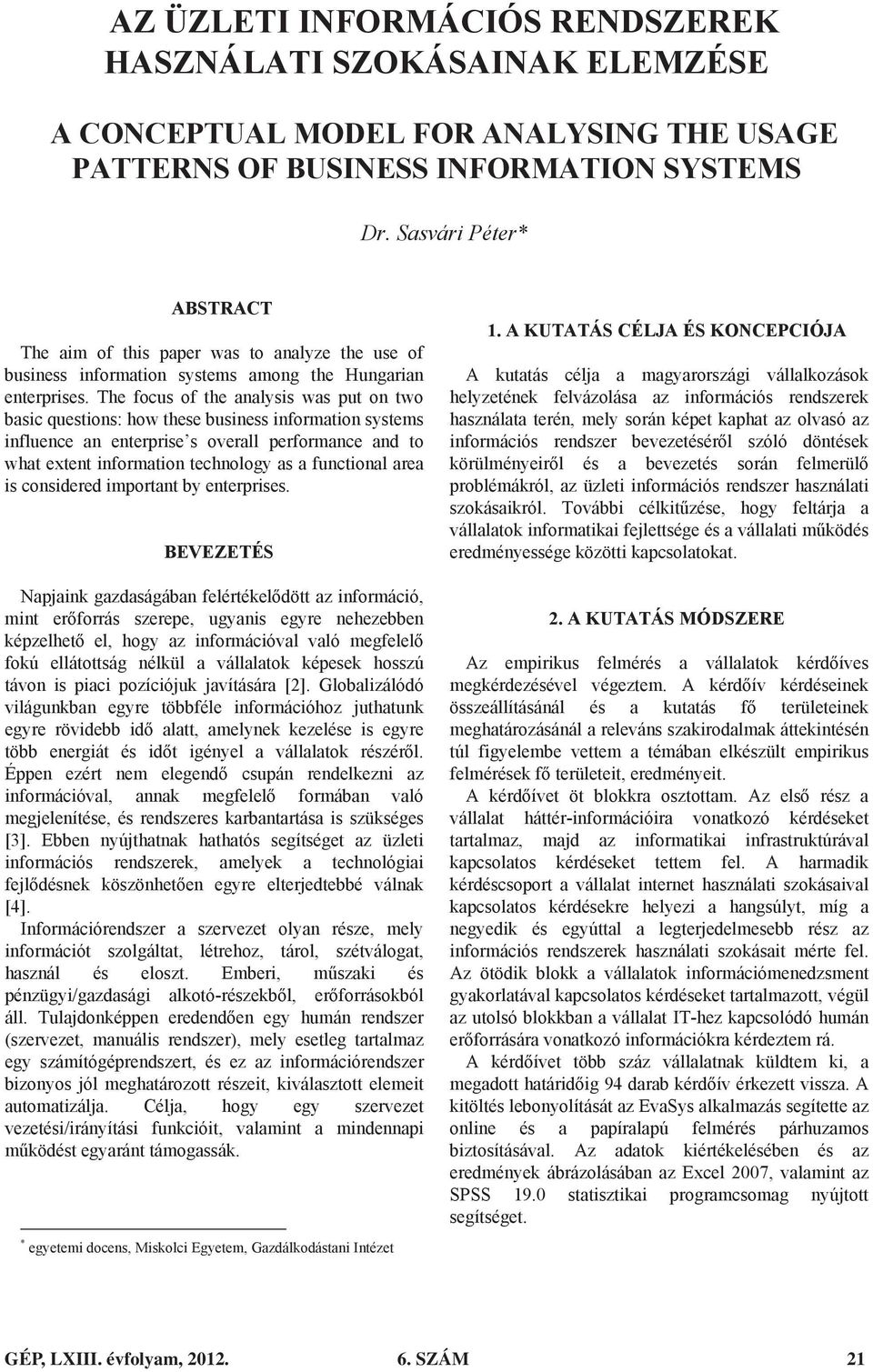 AZ ÜZLETI INFORMÁCIÓS RENDSZEREK HASZNÁLATI SZOKÁSAINAK ELEMZÉSE

A CONCEPTUAL MODEL FOR ANALYSING THE USAGE PATTERNS OF BUSINESS INFORMATION SYSTEMS

Dr. Sasvári Péter*

ABSTRACT

The aim of this paper was to analyze the use of business information systems among the Hungarian enterprises. The focus of the analysis was put on two basic questions: how these business information systems influence an enterprise's overall performance and to what extent information technology as a functional area is considered important by enterprises.

BEVEZETÉS

Napjaink gazdaságában felértékelődött az információ, mint erőforrás szerepe, ugyanis egyre nehezebben képzelhető el, hogy az információval való megfelelő fokú ellátottság nélkül a vállalatok képesek hosszú távon is piaci pozíciójuk javítására [2]. Globalizálódó világunkban egyre többféle információhoz juthatunk egyre rövidebb idő alatt, amelynek kezelése is egyre több energiát és időt igényel a vállalatok részéről. Éppen ezért nem elegendő csupán rendelkezni az információval, annak megfelelő formában való megjelenítése, és rendszeres karbantartása is szükséges [3]. Ebben nyújthatnak hathatós segítséget az üzleti információs rendszerek, amelyek a technológiai fejlődésnek köszönhetően egyre elterjedtebbé válnak [4].

Információrendszer a szervezet olyan része, mely információt szolgáltat, létrehoz, tárol, szétválogat, használ és eloszt. Emberi, műszaki és pénzügyi/gazdasági alkotó-részekből, erőforrásokból áll. Tulajdonképpen eredendően egy humán rendszer (szervezet, manuális rendszer), mely esetleg tartalmaz egy számítógéprendszert, és ez az információrendszer bizonyos jól meghatározott részeit, kiválasztott elemeit automatizálja. Célja, hogy egy szervezet vezetési/irányítási funkcióit, valamint a mindennapi működést egyaránt támogassák.

* egyetemi docens, Miskolci Egyetem, Gazdálkodástani Intézet

1. A KUTATÁS CÉLJA ÉS KONCEPCIÓJA

A kutatás célja a magyarországi vállalkozások helyzetének felvázolása az információs rendszerek használata terén, mely során képet kaphat az olvasó az információs rendszer bevezetéséről szóló döntések körülményeiről és a bevezetés során felmerülő problémákról, az üzleti információs rendszer használati szokásaikról. További célkitűzése, hogy feltárja a vállalatok informatikai fejlettsége és a vállalati működés eredményessége közötti kapcsolatokat.

2. A KUTATÁS MÓDSZERE

Az empirikus felmérés a vállalatok kérdőíves megkérdezésével végeztem. A kérdőív kérdéseinek összeállításánál és a kutatás fő területeinek meghatározásánál a releváns szakirodalmak áttekintésén túl figyelembe vettem a témában elkészült empirikus felmérések fő területeit, eredményeit.

A kérdőívet öt blokkra osztottam. Az első rész a vállalat háttér-információira vonatkozó kérdéseket tartalmaz, majd az informatikai infrastruktúrával kapcsolatos kérdéseket tettem fel. A harmadik kérdéscsoport a vállalat internet használati szokásaival kapcsolatos kérdésekre helyezi a hangsúlyt, míg a negyedik és egyúttal a legterjedelmesebb rész az információs rendszerek használati szokásait mérte fel. Az ötödik blokk a vállalatok információmenedzsment gyakorlatával kapcsolatos kérdéseket tartalmazott, végül az utolsó blokkban a vállalat IT-hez kapcsolódó humán erőforrására vonatkozó információkra kérdeztem rá.

A kérdőívet több száz vállalatnak küldtem ki, a megadott határidőig 94 darab kérdőív érkezett vissza. A kitöltés lebonyolítását az EvaSys alkalmazás segítette az online és a papíralapú felmérés párhuzamos biztosításával. Az adatok kiértékelésében és az eredmények ábrázolásában az Excel 2007, valamint az SPSS 19.0 statisztikai programcsomag nyújtott segítséget.

GÉP, LXIII. évfolyam, 2012. 6. SZÁM 21